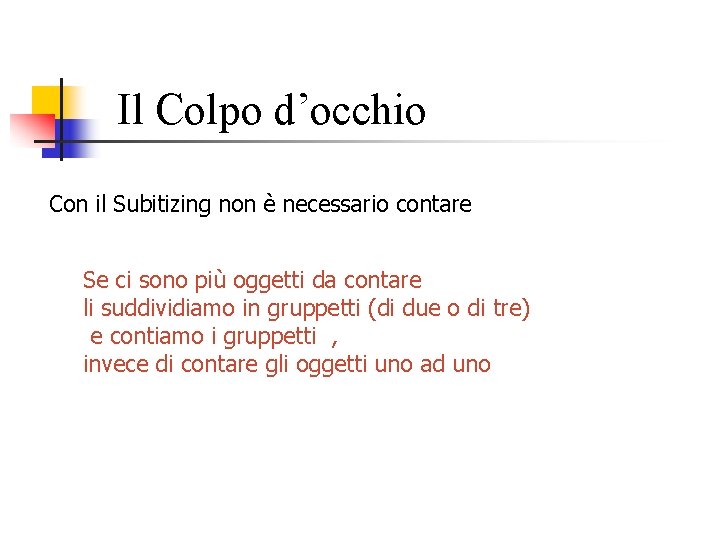 Il Colpo d’occhio

Con il Subitizing non è necessario contare

Se ci sono più oggetti da contare
li suddividiamo in gruppetti (di due o di tre)
e contiamo i gruppetti ,
invece di contare gli oggetti uno ad uno